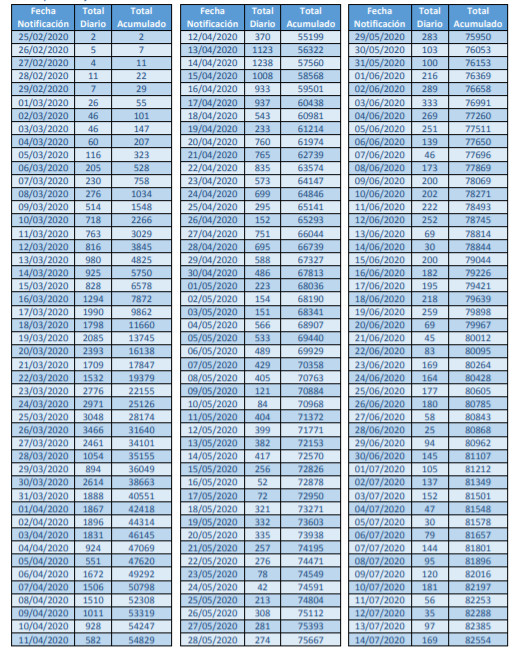 | Fecha Notificación | Total Diario | Total Acumulado |
|---|---|---|
| 25/02/2020 | 2 | 2 |
| 26/02/2020 | 5 | 7 |
| 27/02/2020 | 4 | 11 |
| 28/02/2020 | 11 | 22 |
| 29/02/2020 | 7 | 29 |
| 01/03/2020 | 26 | 55 |
| 02/03/2020 | 46 | 101 |
| 03/03/2020 | 46 | 147 |
| 04/03/2020 | 60 | 207 |
| 05/03/2020 | 116 | 323 |
| 06/03/2020 | 205 | 528 |
| 07/03/2020 | 230 | 758 |
| 08/03/2020 | 276 | 1034 |
| 09/03/2020 | 514 | 1548 |
| 10/03/2020 | 718 | 2266 |
| 11/03/2020 | 763 | 3029 |
| 12/03/2020 | 816 | 3845 |
| 13/03/2020 | 980 | 4825 |
| 14/03/2020 | 925 | 5750 |
| 15/03/2020 | 828 | 6578 |
| 16/03/2020 | 1294 | 7872 |
| 17/03/2020 | 1990 | 9862 |
| 18/03/2020 | 1798 | 11660 |
| 19/03/2020 | 2085 | 13745 |
| 20/03/2020 | 2393 | 16138 |
| 21/03/2020 | 1709 | 17847 |
| 22/03/2020 | 1532 | 19379 |
| 23/03/2020 | 2776 | 22155 |
| 24/03/2020 | 2971 | 25126 |
| 25/03/2020 | 3048 | 28174 |
| 26/03/2020 | 3466 | 31640 |
| 27/03/2020 | 2461 | 34101 |
| 28/03/2020 | 1054 | 35155 |
| 29/03/2020 | 894 | 36049 |
| 30/03/2020 | 2614 | 38663 |
| 31/03/2020 | 1888 | 40551 |
| 01/04/2020 | 1867 | 42418 |
| 02/04/2020 | 1896 | 44314 |
| 03/04/2020 | 1831 | 46145 |
| 04/04/2020 | 924 | 47069 |
| 05/04/2020 | 551 | 47620 |
| 06/04/2020 | 1672 | 49292 |
| 07/04/2020 | 1506 | 50798 |
| 08/04/2020 | 1510 | 52308 |
| 09/04/2020 | 1011 | 53319 |
| 10/04/2020 | 928 | 54247 |
| 11/04/2020 | 582 | 54829 |

| Fecha Notificación | Total Diario | Total Acumulado |
|---|---|---|
| 12/04/2020 | 370 | 55199 |
| 13/04/2020 | 1123 | 56322 |
| 14/04/2020 | 1238 | 57560 |
| 15/04/2020 | 1008 | 58568 |
| 16/04/2020 | 933 | 59501 |
| 17/04/2020 | 937 | 60438 |
| 18/04/2020 | 543 | 60981 |
| 19/04/2020 | 233 | 61214 |
| 20/04/2020 | 760 | 61974 |
| 21/04/2020 | 765 | 62739 |
| 22/04/2020 | 835 | 63574 |
| 23/04/2020 | 573 | 64147 |
| 24/04/2020 | 699 | 64846 |
| 25/04/2020 | 295 | 65141 |
| 26/04/2020 | 152 | 65293 |
| 27/04/2020 | 751 | 66044 |
| 28/04/2020 | 695 | 66739 |
| 29/04/2020 | 588 | 67327 |
| 30/04/2020 | 486 | 67813 |
| 01/05/2020 | 223 | 68036 |
| 02/05/2020 | 154 | 68190 |
| 03/05/2020 | 151 | 68341 |
| 04/05/2020 | 566 | 68907 |
| 05/05/2020 | 533 | 69440 |
| 06/05/2020 | 489 | 69929 |
| 07/05/2020 | 429 | 70358 |
| 08/05/2020 | 405 | 70763 |
| 09/05/2020 | 121 | 70884 |
| 10/05/2020 | 84 | 70968 |
| 11/05/2020 | 404 | 71372 |
| 12/05/2020 | 399 | 71771 |
| 13/05/2020 | 382 | 72153 |
| 14/05/2020 | 417 | 72570 |
| 15/05/2020 | 256 | 72826 |
| 16/05/2020 | 52 | 72878 |
| 17/05/2020 | 72 | 72950 |
| 18/05/2020 | 321 | 73271 |
| 19/05/2020 | 332 | 73603 |
| 20/05/2020 | 335 | 73938 |
| 21/05/2020 | 257 | 74195 |
| 22/05/2020 | 276 | 74471 |
| 23/05/2020 | 78 | 74549 |
| 24/05/2020 | 42 | 74591 |
| 25/05/2020 | 213 | 74804 |
| 26/05/2020 | 308 | 75112 |
| 27/05/2020 | 281 | 75393 |
| 28/05/2020 | 274 | 75667 |

| Fecha Notificación | Total Diario | Total Acumulado |
|---|---|---|
| 29/05/2020 | 283 | 75950 |
| 30/05/2020 | 103 | 76053 |
| 31/05/2020 | 100 | 76153 |
| 01/06/2020 | 216 | 76369 |
| 02/06/2020 | 289 | 76658 |
| 03/06/2020 | 333 | 76991 |
| 04/06/2020 | 269 | 77260 |
| 05/06/2020 | 251 | 77511 |
| 06/06/2020 | 139 | 77650 |
| 07/06/2020 | 46 | 77696 |
| 08/06/2020 | 173 | 77869 |
| 09/06/2020 | 200 | 78069 |
| 10/06/2020 | 202 | 78271 |
| 11/06/2020 | 222 | 78493 |
| 12/06/2020 | 252 | 78745 |
| 13/06/2020 | 69 | 78814 |
| 14/06/2020 | 30 | 78844 |
| 15/06/2020 | 200 | 79044 |
| 16/06/2020 | 182 | 79226 |
| 17/06/2020 | 195 | 79421 |
| 18/06/2020 | 218 | 79639 |
| 19/06/2020 | 259 | 79898 |
| 20/06/2020 | 69 | 79967 |
| 21/06/2020 | 45 | 80012 |
| 22/06/2020 | 83 | 80095 |
| 23/06/2020 | 169 | 80264 |
| 24/06/2020 | 164 | 80428 |
| 25/06/2020 | 177 | 80605 |
| 26/06/2020 | 180 | 80785 |
| 27/06/2020 | 58 | 80843 |
| 28/06/2020 | 25 | 80868 |
| 29/06/2020 | 94 | 80962 |
| 30/06/2020 | 145 | 81107 |
| 01/07/2020 | 105 | 81212 |
| 02/07/2020 | 137 | 81349 |
| 03/07/2020 | 152 | 81501 |
| 04/07/2020 | 47 | 81548 |
| 05/07/2020 | 30 | 81578 |
| 06/07/2020 | 79 | 81657 |
| 07/07/2020 | 144 | 81801 |
| 08/07/2020 | 95 | 81896 |
| 09/07/2020 | 120 | 82016 |
| 10/07/2020 | 181 | 82197 |
| 11/07/2020 | 56 | 82253 |
| 12/07/2020 | 35 | 82288 |
| 13/07/2020 | 97 | 82385 |
| 14/07/2020 | 169 | 82554 |